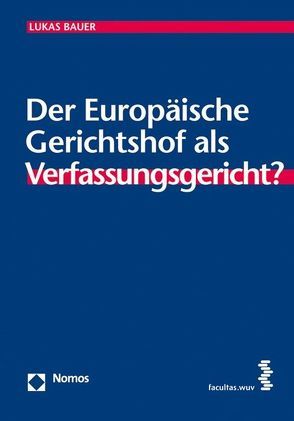 LUKAS BAUER

Der Europäische Gerichtshof als Verfassungsgericht?

Nomos

facultas.wuv